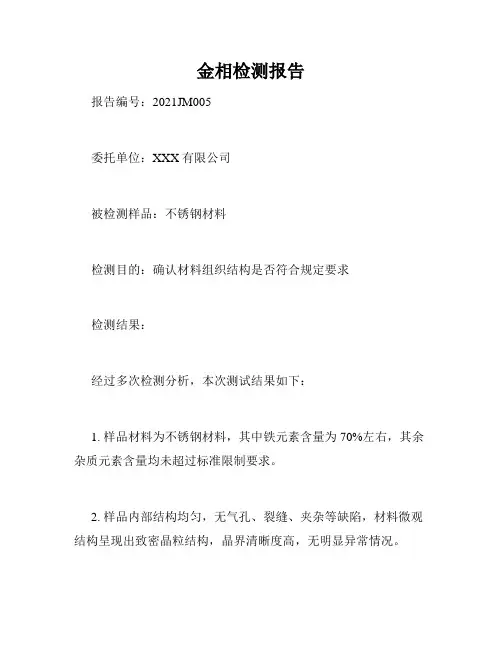 金相检测报告

报告编号：2021JM005

委托单位：XXX 有限公司

被检测样品：不锈钢材料

检测目的：确认材料组织结构是否符合规定要求

检测结果：

经过多次检测分析，本次测试结果如下：

1. 样品材料为不锈钢材料，其中铁元素含量为 70%左右，其余杂质元素含量均未超过标准限制要求。

2. 样品内部结构均匀，无气孔、裂缝、夹杂等缺陷，材料微观结构呈现出致密晶粒结构，晶界清晰度高，无明显异常情况。